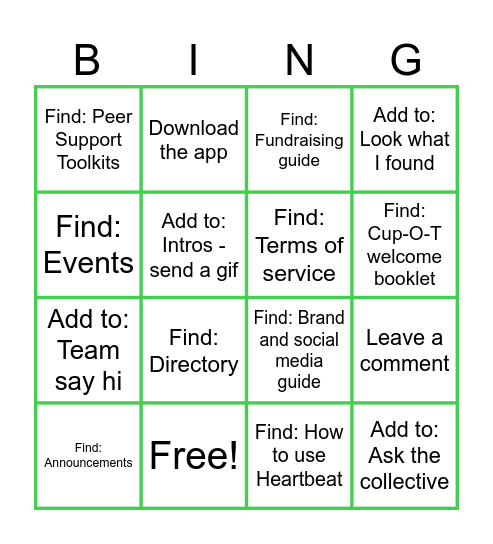 | B | I | N | G |
|---|---|---|---|
| Find: Peer Support Toolkits | Download the app | Find: Fundraising guide | Add to: Look what I found |
| Find: Events | Add to: Intros - send a gif | Find: Terms of service | Find: Cup-O-T welcome booklet |
| Add to: Team say hi | Find: Directory | Find: Brand and social media guide | Leave a comment |
| Find: Announcements | Free! | Find: How to use Heartbeat | Add to: Ask the collective |